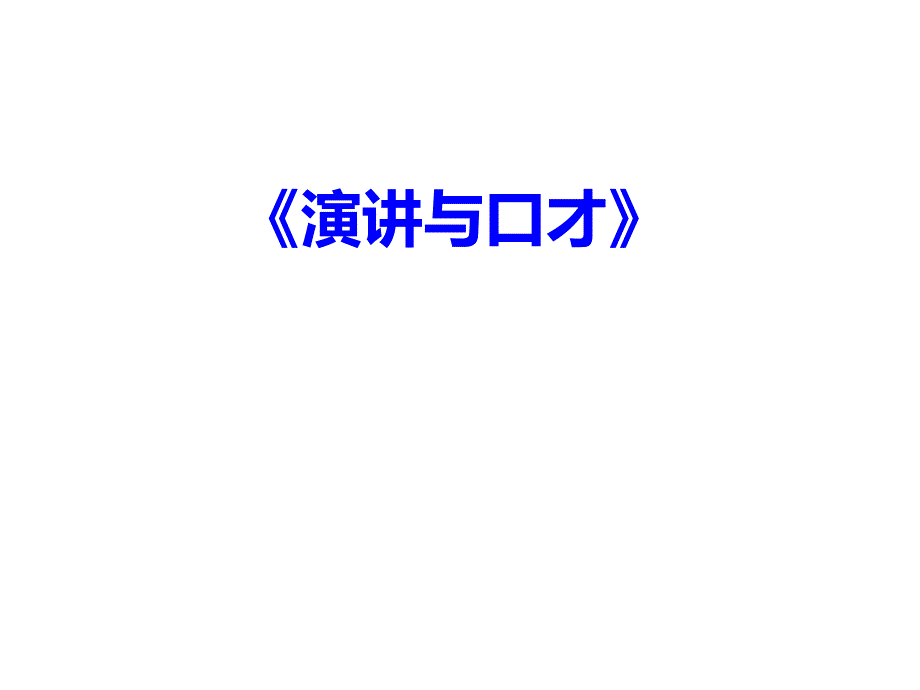 《演讲与口才》